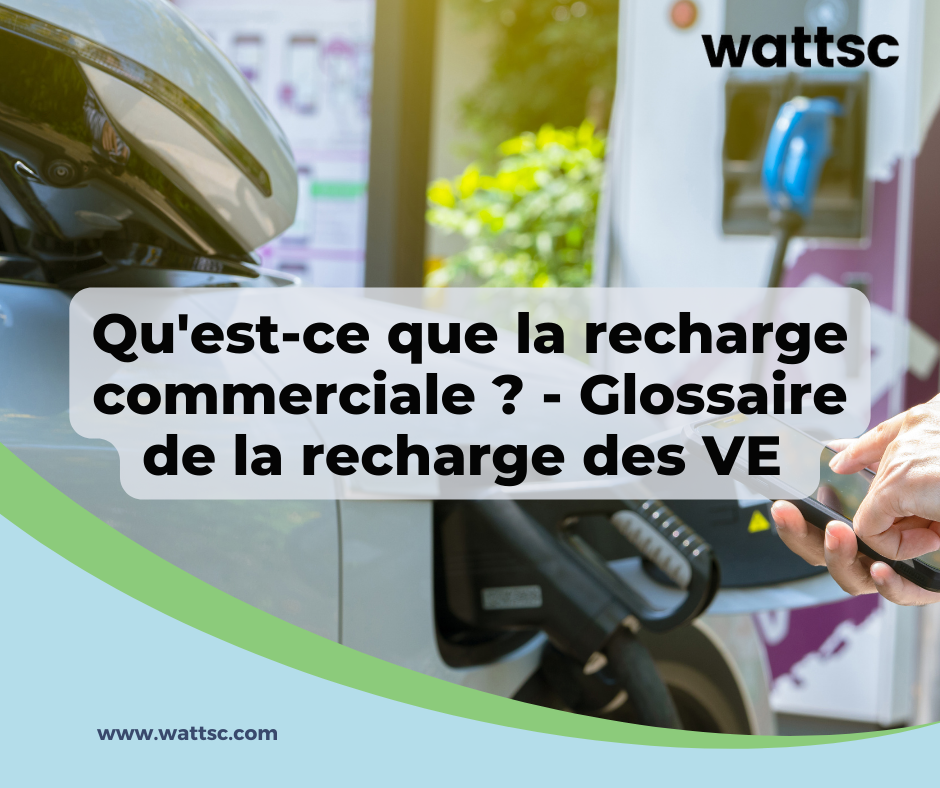 wattsc

Qu'est-ce que la recharge commerciale ? - Glossaire de la recharge des VE

www.wattsc.com